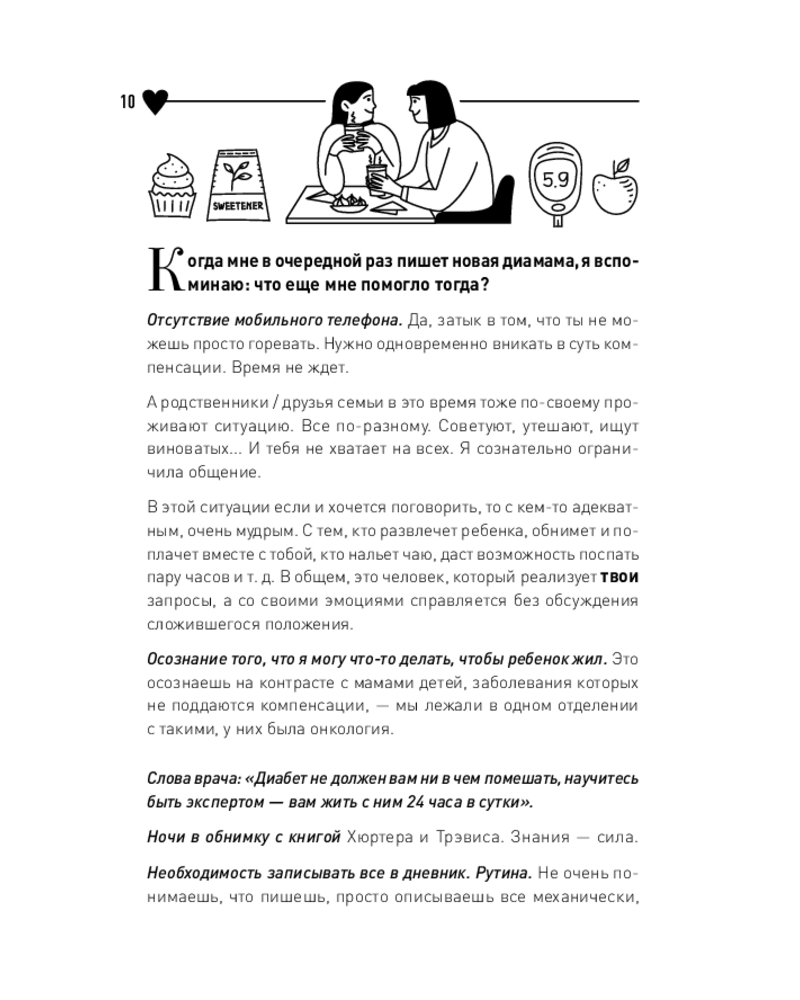 10

SWEETENER

5.9

Когда мне в очередной раз пишет новая диамама, я вспоминаю: что еще мне помогло тогда?

Отсутствие мобильного телефона. Да, затык в том, что ты не можешь просто горевать. Нужно одновременно вникать в суть компенсации. Время не ждет.

А родственники / друзья семьи в это время тоже по-своему проживают ситуацию. Все по-разному. Советуют, утешают, ищут виноватых... И тебя не хватает на всех. Я сознательно ограничила общение.

В этой ситуации если и хочется поговорить, то с кем-то адекватным, очень мудрым. С тем, кто развлечет ребенка, обнимет и поплачет вместе с тобой, кто нальет чаю, даст возможность поспать пару часов и т. д. В общем, это человек, который реализует твои запросы, а со своими эмоциями справляется без обсуждения сложившегося положения.

Осознание того, что я могу что-то делать, чтобы ребенок жил. Это осознаешь на контрасте с мамами детей, заболевания которых не поддаются компенсации, — мы лежали в одном отделении с такими, у них была онкология.

Слова врача: «Диабет не должен вам ни в чем помешать, научитесь быть экспертом — вам жить с ним 24 часа в сутки».

Ночи в обнимку с книгой Хюртера и Трэвиса. Знания — сила.

Необходимость записывать все в дневник. Рутина. Не очень понимаешь, что пишешь, просто описываешь все механически,